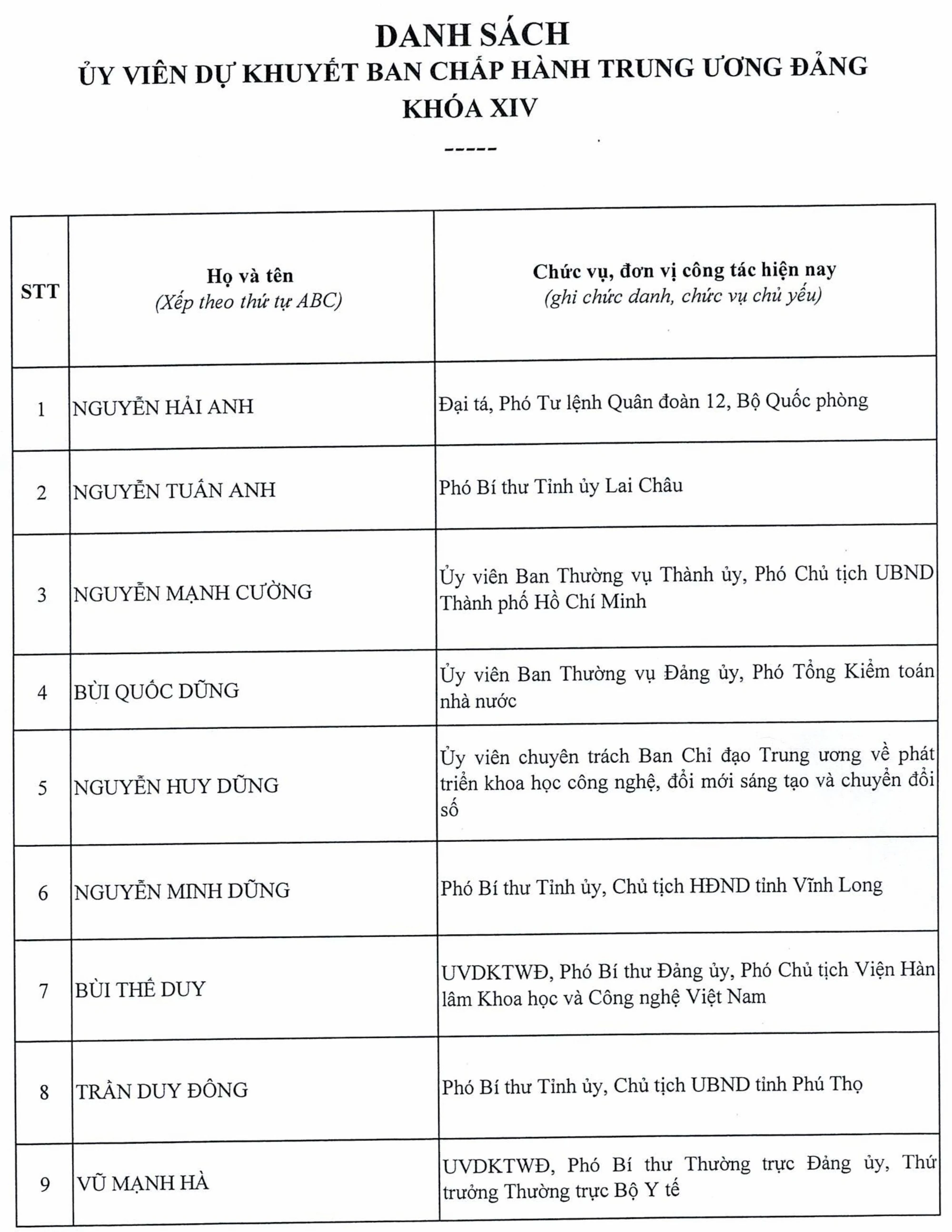 DANH SÁCH
ỦY VIÊN DỰ KHUYẾT BAN CHẤP HÀNH TRUNG ƯƠNG ĐẢNG
KHÓA XIV
-----

| STT | Họ và tên (Xếp theo thứ tự ABC) | Chức vụ, đơn vị công tác hiện nay (ghi chức danh, chức vụ chủ yếu) |
|---|---|---|
| 1 | NGUYỄN HẢI ANH | Đại tá, Phó Tư lệnh Quân đoàn 12, Bộ Quốc phòng |
| 2 | NGUYỄN TUẤN ANH | Phó Bí thư Tỉnh ủy Lai Châu |
| 3 | NGUYỄN MẠNH CƯỜNG | Ủy viên Ban Thường vụ Thành ủy, Phó Chủ tịch UBND Thành phố Hồ Chí Minh |
| 4 | BÙI QUỐC DŨNG | Ủy viên Ban Thường vụ Đảng ủy, Phó Tổng Kiểm toán nhà nước |
| 5 | NGUYỄN HUY DŨNG | Ủy viên chuyên trách Ban Chỉ đạo Trung ương về phát triển khoa học công nghệ, đổi mới sáng tạo và chuyển đổi số |
| 6 | NGUYỄN MINH DŨNG | Phó Bí thư Tỉnh ủy, Chủ tịch HĐND tỉnh Vĩnh Long |
| 7 | BÙI THẾ DUY | UVDKTWĐ, Phó Bí thư Đảng ủy, Phó Chủ tịch Viện Hàn lâm Khoa học và Công nghệ Việt Nam |
| 8 | TRẦN DUY ĐÔNG | Phó Bí thư Tỉnh ủy, Chủ tịch UBND tỉnh Phú Thọ |
| 9 | VŨ MẠNH HÀ | UVDKTWĐ, Phó Bí thư Thường trực Đảng ủy, Thứ trưởng Thường trực Bộ Y tế |